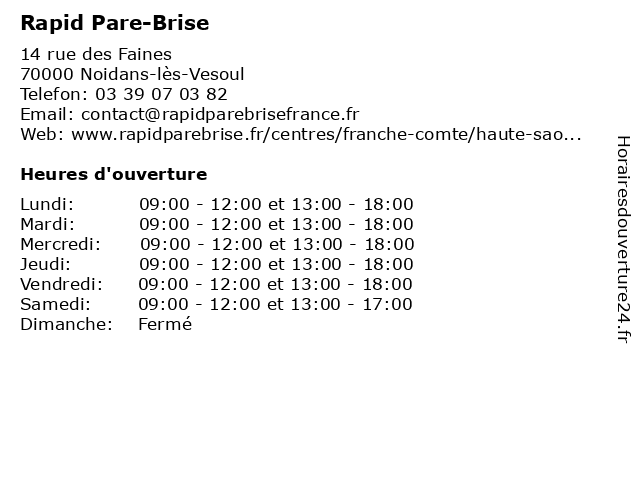 Rapid Pare-Brise

14 rue des Faines
70000 Noidans-lès-Vesoul
Telefon: 03 39 07 03 82
Email: contact@rapidparebrisefrance.fr
Web: www.rapidparebrise.fr/centres/franche-comte/haute-sao...

Heures d'ouverture

| | |
|---|---|
| Lundi: | 09:00 - 12:00 et 13:00 - 18:00 |
| Mardi: | 09:00 - 12:00 et 13:00 - 18:00 |
| Mercredi: | 09:00 - 12:00 et 13:00 - 18:00 |
| Jeudi: | 09:00 - 12:00 et 13:00 - 18:00 |
| Vendredi: | 09:00 - 12:00 et 13:00 - 18:00 |
| Samedi: | 09:00 - 12:00 et 13:00 - 17:00 |
| Dimanche: | Fermé |

Horairesdouverture24.fr